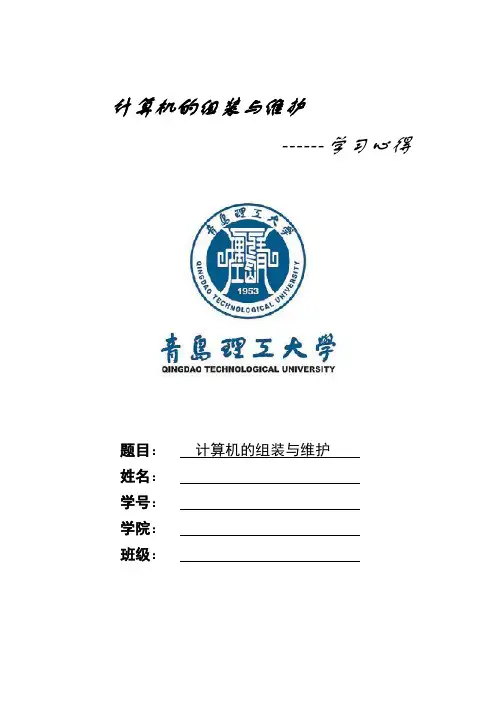 计算机的组装与维护

------学习心得

青島理工大學
QINGDAO TECHNOLOGICAL UNIVERSITY
1953

青島理工大學
QINGDAO TECHNOLOGICAL UNIVERSITY

题目： 计算机的组装与维护
姓名：
学号：
学院：
班级：